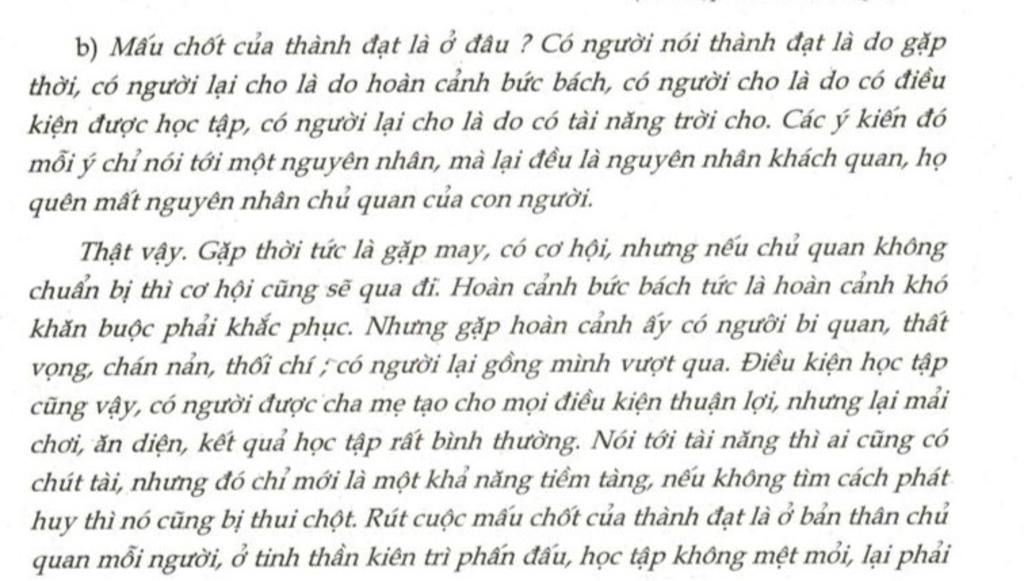 b) Mấu chốt của thành đạt là ở đâu ? Có người nói thành đạt là do gặp thời, có người lại cho là do hoàn cảnh bức bách, có người cho là do có điều kiện được học tập, có người lại cho là do có tài năng trời cho. Các ý kiến đó mỗi ý chỉ nói tới một nguyên nhân, mà lại đều là nguyên nhân khách quan, họ quên mất nguyên nhân chủ quan của con người.

Thật vậy. Gặp thời tức là gặp may, có cơ hội, nhưng nếu chủ quan không chuẩn bị thì cơ hội cũng sẽ qua đi. Hoàn cảnh bức bách tức là hoàn cảnh khó khăn buộc phải khắc phục. Nhưng gặp hoàn cảnh ấy có người bi quan, thất vọng, chán nản, thối chí ; có người lại gồng mình vượt qua. Điều kiện học tập cũng vậy, có người được cha mẹ tạo cho mọi điều kiện thuận lợi, nhưng lại mải chơi, ăn diện, kết quả học tập rất bình thường. Nói tới tài năng thì ai cũng có chút tài, nhưng đó chỉ mới là một khả năng tiềm tàng, nếu không tìm cách phát huy thì nó cũng bị thui chột. Rút cuộc mấu chốt của thành đạt là ở bản thân chủ quan mỗi người, ở tinh thần kiên trì phấn đấu, học tập không mệt mỏi, lại phải